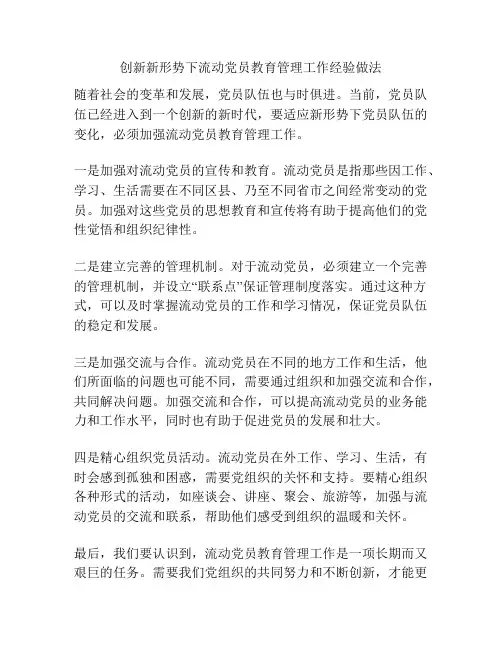 创新新形势下流动党员教育管理工作经验做法

随着社会的变革和发展，党员队伍也与时俱进。当前，党员队伍已经进入到一个创新的新时代，要适应新形势下党员队伍的变化，必须加强流动党员教育管理工作。

一是加强对流动党员的宣传和教育。流动党员是指那些因工作、学习、生活需要在不同区县、乃至不同省市之间经常变动的党员。加强对这些党员的思想教育和宣传将有助于提高他们的党性觉悟和组织纪律性。

二是建立完善的管理机制。对于流动党员，必须建立一个完善的管理机制，并设立“联系点”保证管理制度落实。通过这种方式，可以及时掌握流动党员的工作和学习情况，保证党员队伍的稳定和发展。

三是加强交流与合作。流动党员在不同的地方工作和生活，他们所面临的问题也可能不同，需要通过组织和加强交流和合作，共同解决问题。加强交流和合作，可以提高流动党员的业务能力和工作水平，同时也有助于促进党员的发展和壮大。

四是精心组织党员活动。流动党员在外工作、学习、生活，有时会感到孤独和困惑，需要党组织的关怀和支持。要精心组织各种形式的活动，如座谈会、讲座、聚会、旅游等，加强与流动党员的交流和联系，帮助他们感受到组织的温暖和关怀。

最后，我们要认识到，流动党员教育管理工作是一项长期而又艰巨的任务。需要我们党组织的共同努力和不断创新，才能更